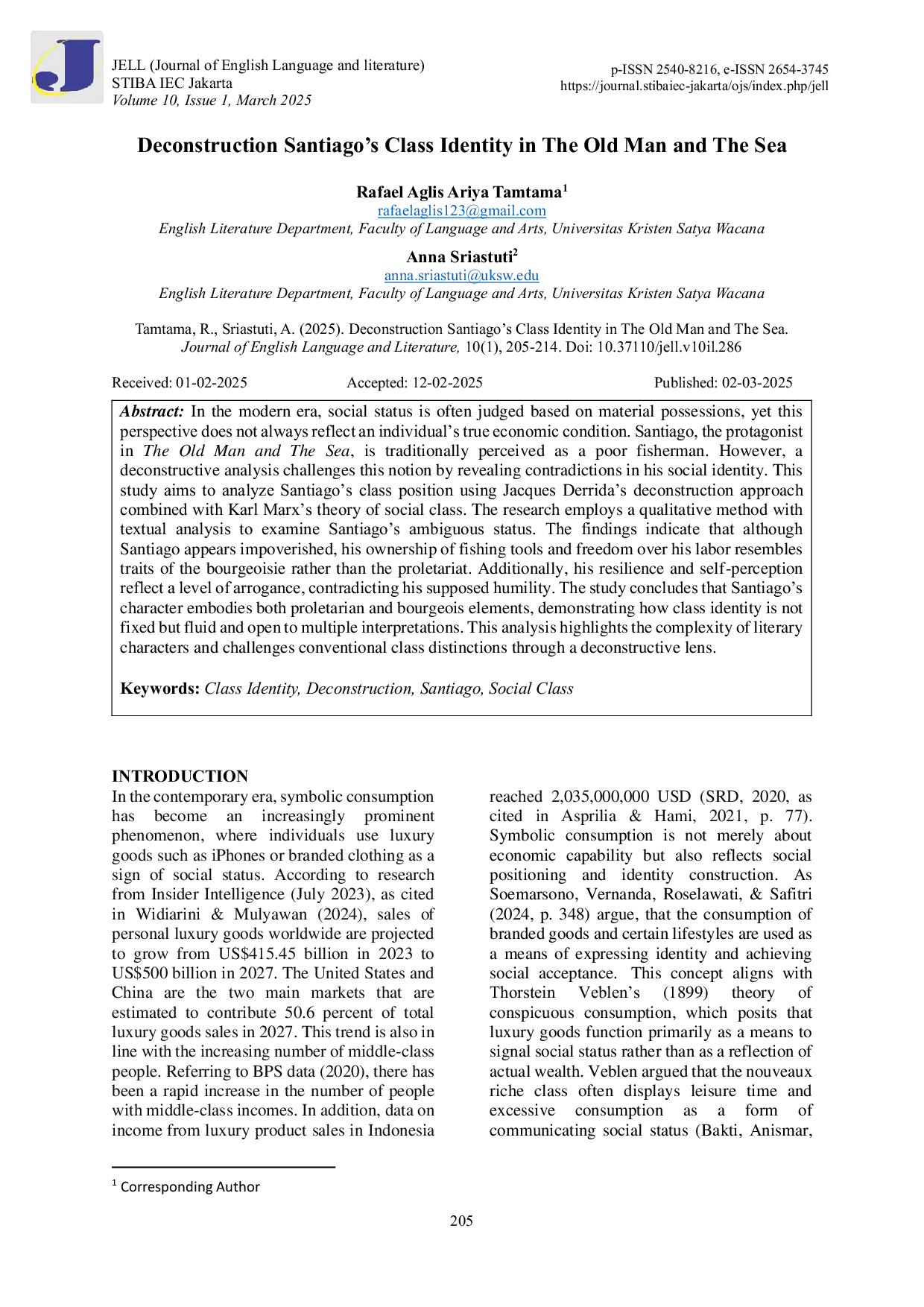 JELL (Journal of English Language and literature)
STIBA IEC Jakarta
Volume 10, Issue 1, March 2025

p-ISSN 2540-8216, e-ISSN 2654-3745
https://journal.stibaiec-jakarta/ojs/index.php/jell

Deconstruction Santiago's Class Identity in The Old Man and The Sea

Rafael Aglis Ariya Tamtama$^{1}$
rafaelaglis123@gmail.com
English Literature Department, Faculty of Language and Arts, Universitas Kristen Satya Wacana

Anna Sriastuti$^{2}$
anna.sriastuti@uksw.edu
English Literature Department, Faculty of Language and Arts, Universitas Kristen Satya Wacana

Tamtama, R., Sriastuti, A. (2025). Deconstruction Santiago's Class Identity in The Old Man and The Sea. Journal of English Language and Literature, 10(1), 205-214. Doi: 10.37110/jell.v10il.286

Received: 01-02-2025 Accepted: 12-02-2025 Published: 02-03-2025

Abstract: In the modern era, social status is often judged based on material possessions, yet this perspective does not always reflect an individual's true economic condition. Santiago, the protagonist in The Old Man and The Sea, is traditionally perceived as a poor fisherman. However, a deconstructive analysis challenges this notion by revealing contradictions in his social identity. This study aims to analyze Santiago's class position using Jacques Derrida's deconstruction approach combined with Karl Marx's theory of social class. The research employs a qualitative method with textual analysis to examine Santiago's ambiguous status. The findings indicate that although Santiago appears impoverished, his ownership of fishing tools and freedom over his labor resembles traits of the bourgeoisie rather than the proletariat. Additionally, his resilience and self-perception reflect a level of arrogance, contradicting his supposed humility. The study concludes that Santiago's character embodies both proletarian and bourgeois elements, demonstrating how class identity is not fixed but fluid and open to multiple interpretations. This analysis highlights the complexity of literary characters and challenges conventional class distinctions through a deconstructive lens.

Keywords: Class Identity, Deconstruction, Santiago, Social Class

INTRODUCTION
In the contemporary era, symbolic consumption has become an increasingly prominent phenomenon, where individuals use luxury goods such as iPhones or branded clothing as a sign of social status. According to research from Insider Intelligence (July 2023), as cited in Widiarini & Mulyawan (2024), sales of personal luxury goods worldwide are projected to grow from US$415.45 billion in 2023 to US$500 billion in 2027. The United States and China are the two main markets that are estimated to contribute 50.6 percent of total luxury goods sales in 2027. This trend is also in line with the increasing number of middle-class people. Referring to BPS data (2020), there has been a rapid increase in the number of people with middle-class incomes. In addition, data on income from luxury product sales in Indonesia

reached 2,035,000,000 USD (SRD, 2020, as cited in Asprilia & Hami, 2021, p. 77). Symbolic consumption is not merely about economic capability but also reflects social positioning and identity construction. As Soemarsono, Vernanda, Roselawati, & Safitri (2024, p. 348) argue, that the consumption of branded goods and certain lifestyles are used as a means of expressing identity and achieving social acceptance. This concept aligns with Thorstein Veblen's (1899) theory of conspicuous consumption, which posits that luxury goods function primarily as a means to signal social status rather than as a reflection of actual wealth. Veblen argued that the nouveaux riche class often displays leisure time and excessive consumption as a form of communicating social status (Bakti, Anismar,

$^{1}$ Corresponding Author

205